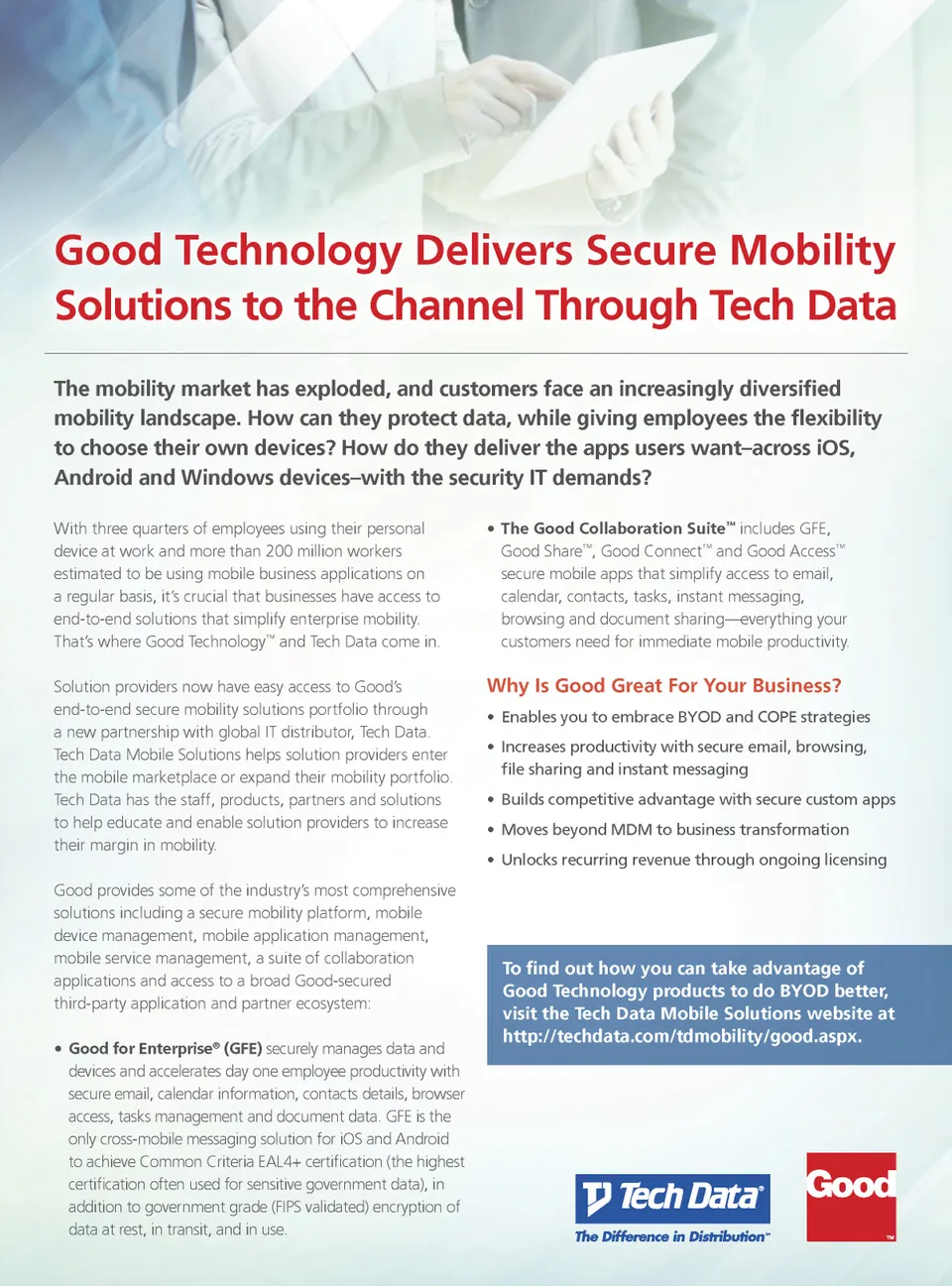 Good Technology Delivers Secure Mobility Solutions to the Channel Through Tech Data

The mobility market has exploded, and customers face an increasingly diversified mobility landscape. How can they protect data, while giving employees the flexibility to choose their own devices? How do they deliver the apps users want–across iOS, Android and Windows devices–with the security IT demands?

With three quarters of employees using their personal device at work and more than 200 million workers estimated to be using mobile business applications on a regular basis, it's crucial that businesses have access to end-to-end solutions that simplify enterprise mobility. That's where Good Technology™ and Tech Data come in.

Solution providers now have easy access to Good's end-to-end secure mobility solutions portfolio through a new partnership with global IT distributor, Tech Data. Tech Data Mobile Solutions helps solution providers enter the mobile marketplace or expand their mobility portfolio. Tech Data has the staff, products, partners and solutions to help educate and enable solution providers to increase their margin in mobility.

Good provides some of the industry's most comprehensive solutions including a secure mobility platform, mobile device management, mobile application management, mobile service management, a suite of collaboration applications and access to a broad Good-secured third-party application and partner ecosystem:

• Good for Enterprise® (GFE) securely manages data and devices and accelerates day one employee productivity with secure email, calendar information, contacts details, browser access, tasks management and document data. GFE is the only cross-mobile messaging solution for iOS and Android to achieve Common Criteria EAL4+ certification (the highest certification often used for sensitive government data), in addition to government grade (FIPS validated) encryption of data at rest, in transit, and in use.

• The Good Collaboration Suite™ includes GFE, Good Share™, Good Connect™ and Good Access™ secure mobile apps that simplify access to email, calendar, contacts, tasks, instant messaging, browsing and document sharing—everything your customers need for immediate mobile productivity.

Why Is Good Great For Your Business?

• Enables you to embrace BYOD and COPE strategies
• Increases productivity with secure email, browsing, file sharing and instant messaging
• Builds competitive advantage with secure custom apps
• Moves beyond MDM to business transformation
• Unlocks recurring revenue through ongoing licensing

To find out how you can take advantage of Good Technology products to do BYOD better, visit the Tech Data Mobile Solutions website at http://techdata.com/tdmobility/good.aspx.

Tech Data®
The Difference in Distribution™

Good™